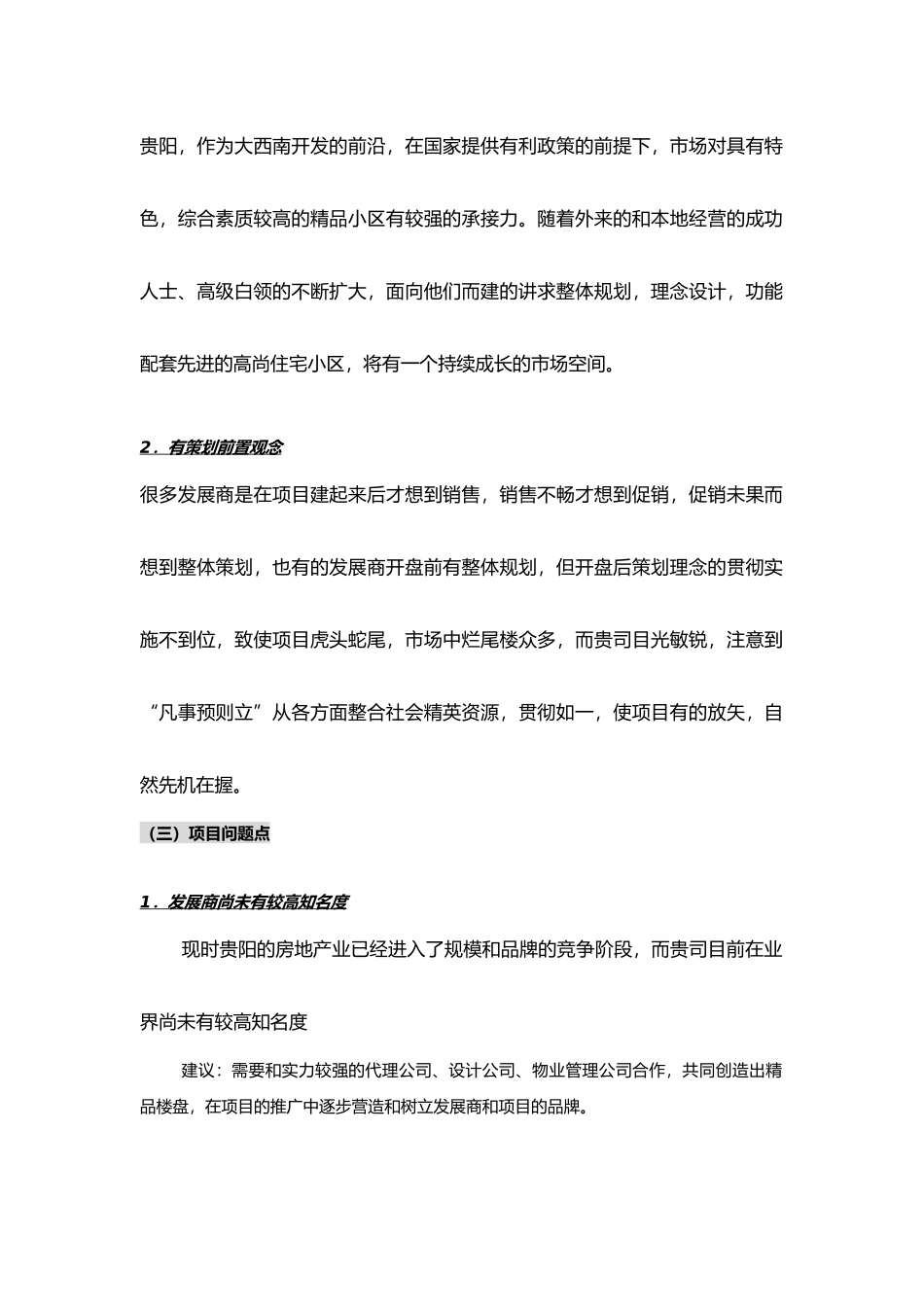 贵阳，作为大西南开发的前沿，在国家提供有利政策的前提下，市场对具有特色，综合素质较高的精品小区有较强的承接力。随着外来的和本地经营的成功人士、高级白领的不断扩大，面向他们而建的讲求整体规划，理念设计，功能配套先进的高尚住宅小区，将有一个持续成长的市场空间。

2．有策划前置观念

很多发展商是在项目建起来后才想到销售，销售不畅才想到促销，促销未果而想到整体策划，也有的发展商开盘前有整体规划，但开盘后策划理念的贯彻实施不到位，致使项目虎头蛇尾，市场中烂尾楼众多，而贵司目光敏锐，注意到“凡事预则立”从各方面整合社会精英资源，贯彻如一，使项目有的放矢，自然先机在握。

（三）项目问题点

1．发展商尚未有较高知名度

现时贵阳的房地产业已经进入了规模和品牌的竞争阶段，而贵司目前在业界尚未有较高知名度

建议：需要和实力较强的代理公司、设计公司、物业管理公司合作，共同创造出精品楼盘，在项目的推广中逐步营造和树立发展商和项目的品牌。